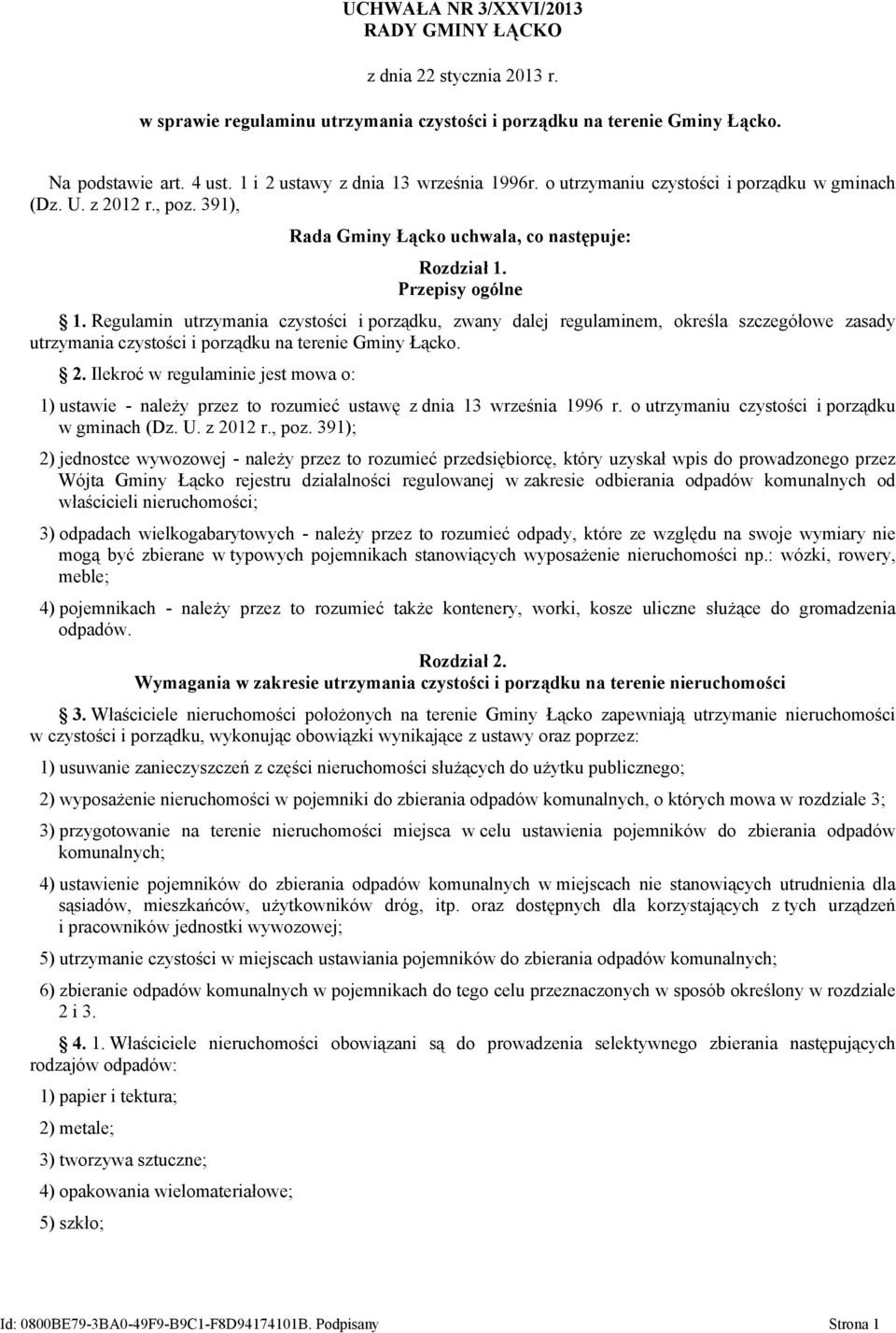 UCHWAŁA NR 3/XXVI/2013
RADY GMINY ŁĄCKO

z dnia 22 stycznia 2013 r.

w sprawie regulaminu utrzymania czystości i porządku na terenie Gminy Łącko.

Na podstawie art. 4 ust. 1 i 2 ustawy z dnia 13 września 1996r. o utrzymaniu czystości i porządku w gminach (Dz. U. z 2012 r., poz. 391),

Rada Gminy Łącko uchwala, co następuje:

Rozdział 1.
Przepisy ogólne

1. Regulamin utrzymania czystości i porządku, zwany dalej regulaminem, określa szczegółowe zasady utrzymania czystości i porządku na terenie Gminy Łącko.

2. Ilekroć w regulaminie jest mowa o:

1) ustawie - należy przez to rozumieć ustawę z dnia 13 września 1996 r. o utrzymaniu czystości i porządku w gminach (Dz. U. z 2012 r., poz. 391);

2) jednostce wywozowej - należy przez to rozumieć przedsiębiorcę, który uzyskał wpis do prowadzonego przez Wójta Gminy Łącko rejestru działalności regulowanej w zakresie odbierania odpadów komunalnych od właścicieli nieruchomości;

3) odpadach wielkogabarytowych - należy przez to rozumieć odpady, które ze względu na swoje wymiary nie mogą być zbierane w typowych pojemnikach stanowiących wyposażenie nieruchomości np.: wózki, rowery, meble;

4) pojemnikach - należy przez to rozumieć także kontenery, worki, kosze uliczne służące do gromadzenia odpadów.

Rozdział 2.
Wymagania w zakresie utrzymania czystości i porządku na terenie nieruchomości

3. Właściciele nieruchomości położonych na terenie Gminy Łącko zapewniają utrzymanie nieruchomości w czystości i porządku, wykonując obowiązki wynikające z ustawy oraz poprzez:

1) usuwanie zanieczyszczeń z części nieruchomości służących do użytku publicznego;

2) wyposażenie nieruchomości w pojemniki do zbierania odpadów komunalnych, o których mowa w rozdziale 3;

3) przygotowanie na terenie nieruchomości miejsca w celu ustawienia pojemników do zbierania odpadów komunalnych;

4) ustawienie pojemników do zbierania odpadów komunalnych w miejscach nie stanowiących utrudnienia dla sąsiadów, mieszkańców, użytkowników dróg, itp. oraz dostępnych dla korzystających z tych urządzeń i pracowników jednostki wywozowej;

5) utrzymanie czystości w miejscach ustawiania pojemników do zbierania odpadów komunalnych;

6) zbieranie odpadów komunalnych w pojemnikach do tego celu przeznaczonych w sposób określony w rozdziale 2 i 3.

4. 1. Właściciele nieruchomości obowiązani są do prowadzenia selektywnego zbierania następujących rodzajów odpadów:

1) papier i tektura;

2) metale;

3) tworzywa sztuczne;

4) opakowania wielomateriałowe;

5) szkło;

Id: 0800BE79-3BA0-49F9-B9C1-F8D94174101B. Podpisany Strona 1